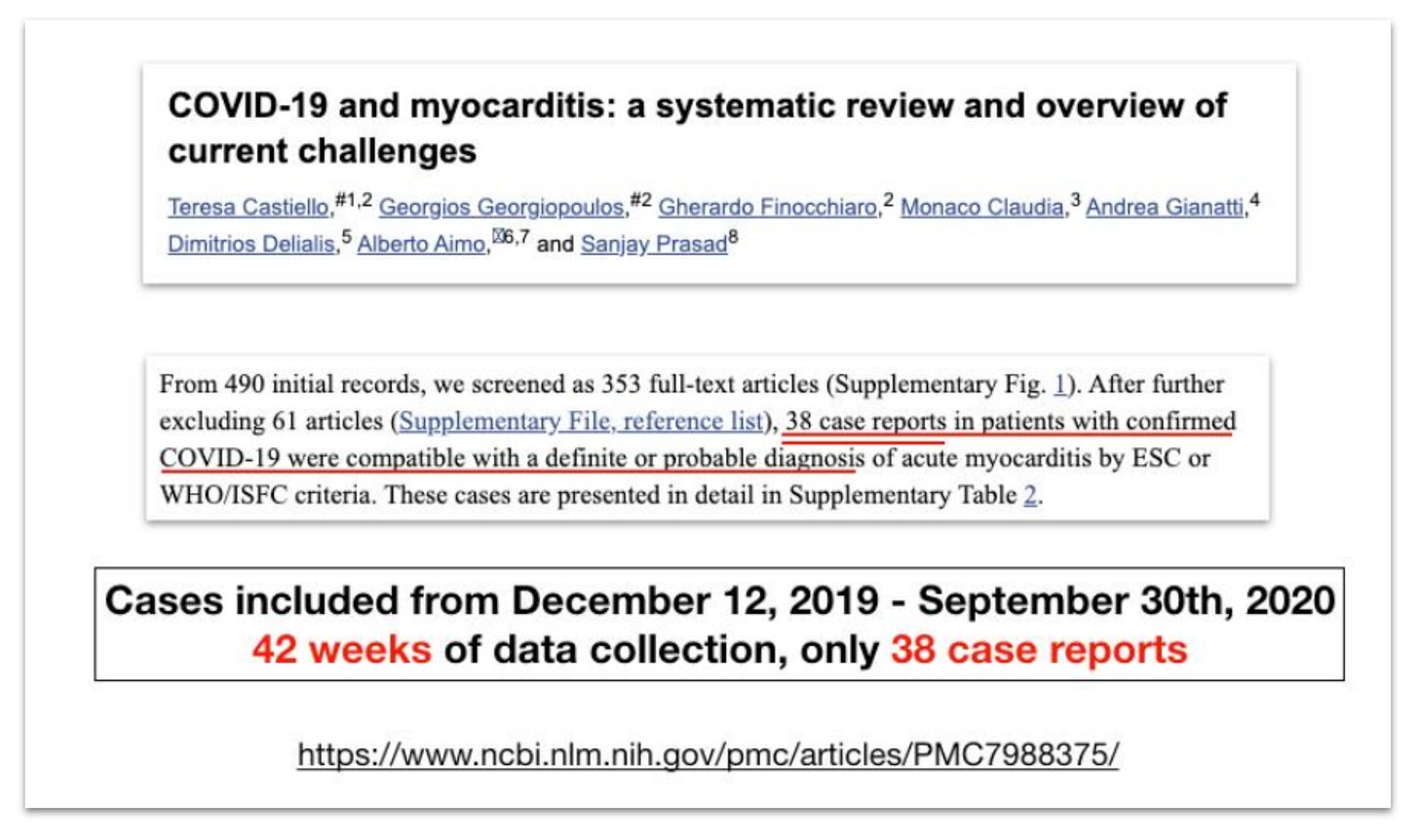 COVID-19 and myocarditis: a systematic review and overview of current challenges

Teresa Castiello,$^{\#1,2}$ Georgios Georgiopoulos,$^{\#2}$ Gherardo Finocchiaro,$^{2}$ Monaco Claudia,$^{3}$ Andrea Gianatti,$^{4}$ Dimitrios Delialis,$^{5}$ Alberto Aimo,$^{6,7}$ and Sanjay Prasad$^{8}$

From 490 initial records, we screened as 353 full-text articles (Supplementary Fig. 1). After further excluding 61 articles (Supplementary File, reference list), 38 case reports in patients with confirmed COVID-19 were compatible with a definite or probable diagnosis of acute myocarditis by ESC or WHO/ISFC criteria. These cases are presented in detail in Supplementary Table 2.

Cases included from December 12, 2019 - September 30th, 2020
42 weeks of data collection, only 38 case reports

https://www.ncbi.nlm.nih.gov/pmc/articles/PMC7988375/